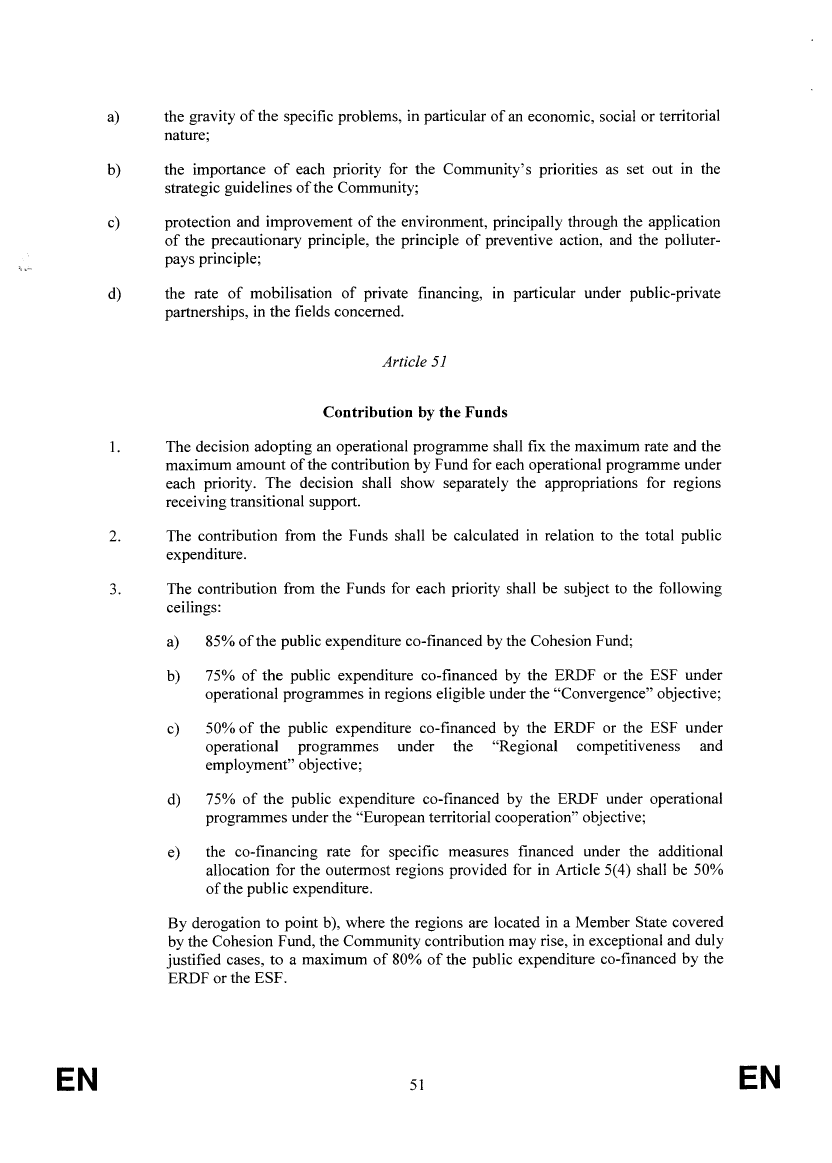 a) the gravity of the specific problems, in particular of an economic, social or territorial nature;

b) the importance of each priority for the Community's priorities as set out in the strategic guidelines of the Community;

c) protection and improvement of the environment, principally through the application of the precautionary principle, the principle of preventive action, and the polluter-pays principle;

d) the rate of mobilisation of private financing, in particular under public-private partnerships, in the fields concerned.

Article 51

Contribution by the Funds

1. The decision adopting an operational programme shall fix the maximum rate and the maximum amount of the contribution by Fund for each operational programme under each priority. The decision shall show separately the appropriations for regions receiving transitional support.

2. The contribution from the Funds shall be calculated in relation to the total public expenditure.

3. The contribution from the Funds for each priority shall be subject to the following ceilings:

a) 85% of the public expenditure co-financed by the Cohesion Fund;

b) 75% of the public expenditure co-financed by the ERDF or the ESF under operational programmes in regions eligible under the "Convergence" objective;

c) 50% of the public expenditure co-financed by the ERDF or the ESF under operational programmes under the "Regional competitiveness and employment" objective;

d) 75% of the public expenditure co-financed by the ERDF under operational programmes under the "European territorial cooperation" objective;

e) the co-financing rate for specific measures financed under the additional allocation for the outermost regions provided for in Article 5(4) shall be 50% of the public expenditure.

By derogation to point b), where the regions are located in a Member State covered by the Cohesion Fund, the Community contribution may rise, in exceptional and duly justified cases, to a maximum of 80% of the public expenditure co-financed by the ERDF or the ESF.

EN 51 EN